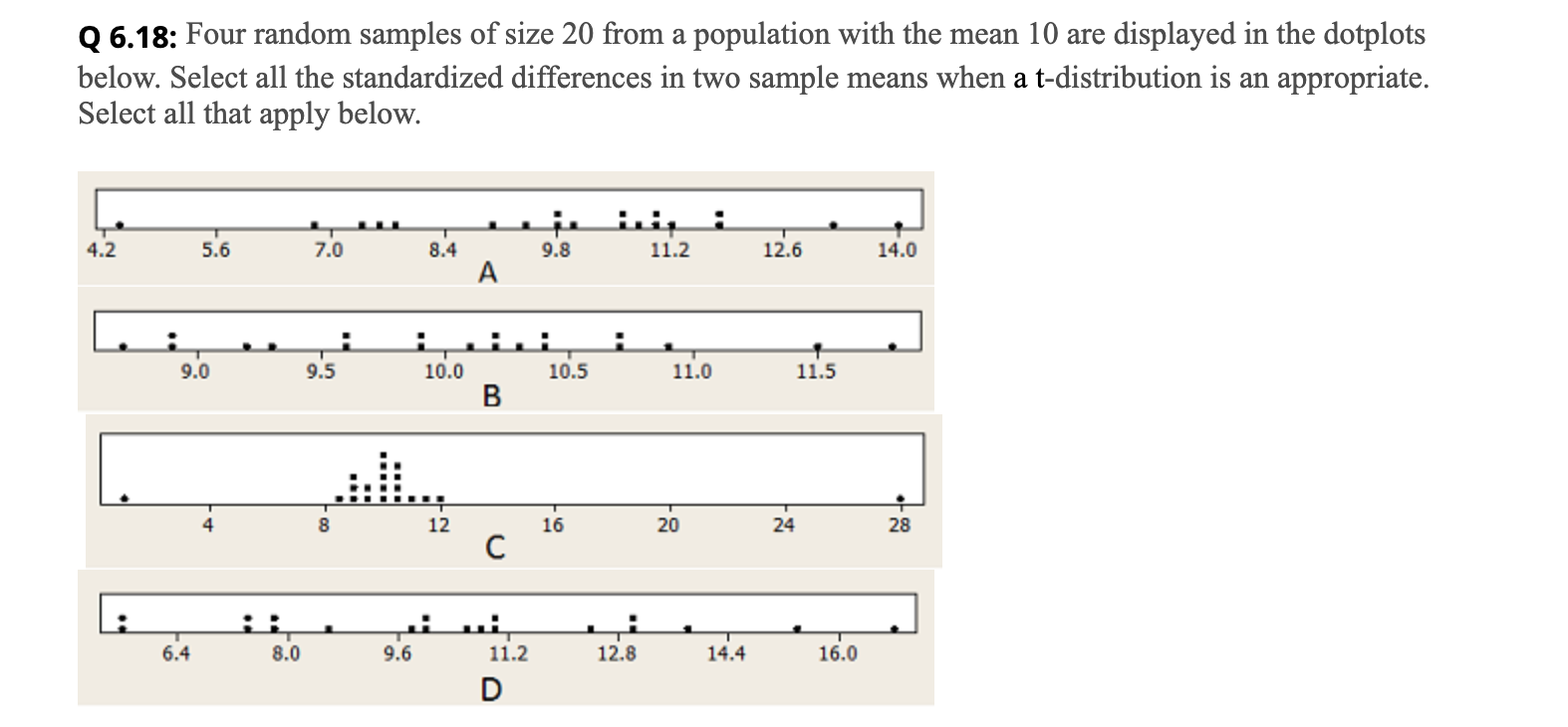 Q 6.18: Four random samples of size 20 from a population with the mean 10 are displayed in the dotplots below. Select all the standardized differences in two sample means when a t-distribution is an appropriate. Select all that apply below.

4.2 5.6 7.0 8.4 9.8 11.2 12.6 14.0
A

9.0 9.5 10.0 10.5 11.0 11.5
B

4 8 12 16 20 24 28
C

6.4 8.0 9.6 11.2 12.8 14.4 16.0
D